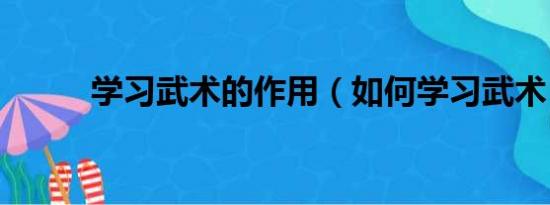 学习武术的作用（如何学习武术